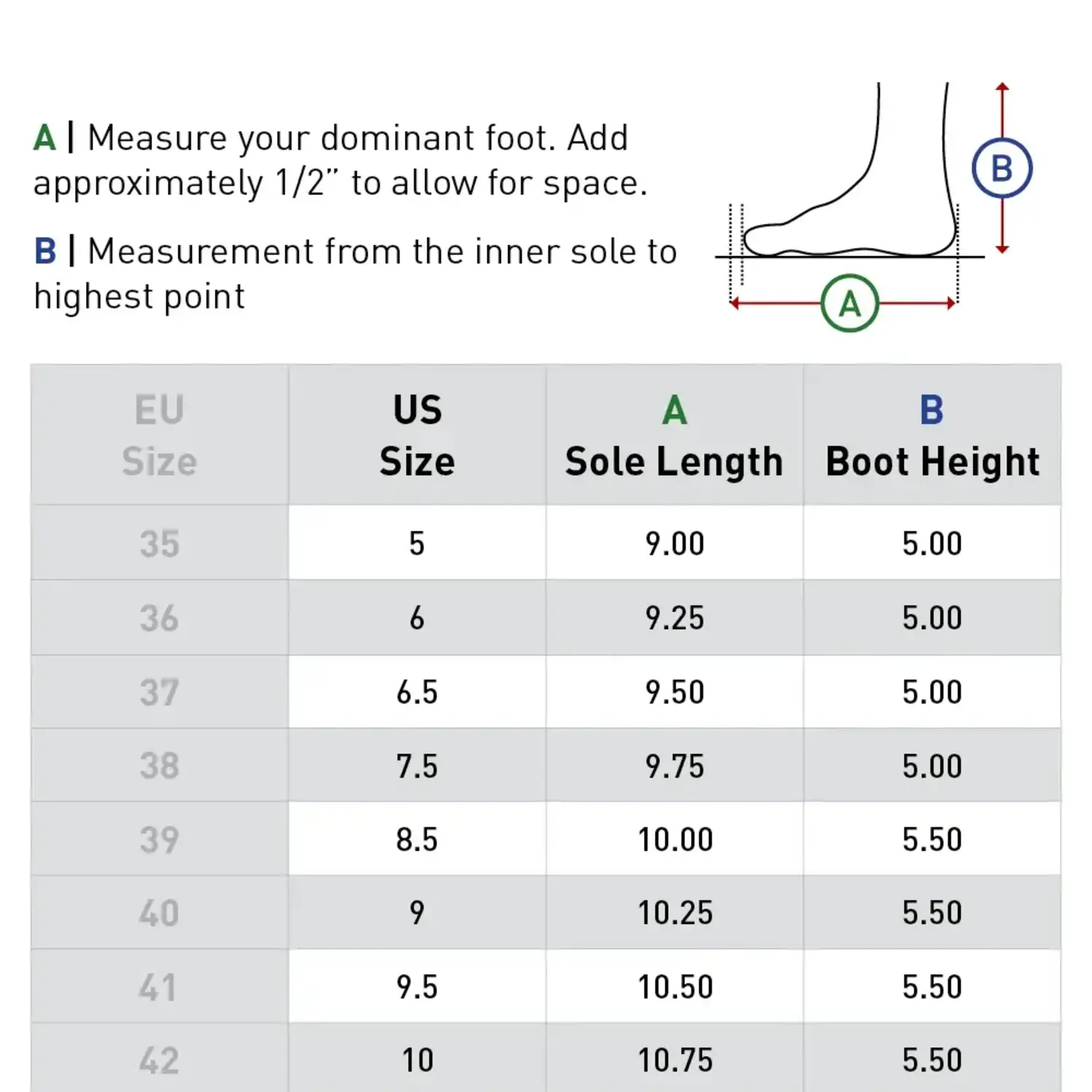 A | Measure your dominant foot. Add approximately 1/2" to allow for space.

B | Measurement from the inner sole to highest point

B

A

| EU Size | US Size | A Sole Length | B Boot Height |
|---|---|---|---|
| 35 | 5 | 9.00 | 5.00 |
| 36 | 6 | 9.25 | 5.00 |
| 37 | 6.5 | 9.50 | 5.00 |
| 38 | 7.5 | 9.75 | 5.00 |
| 39 | 8.5 | 10.00 | 5.50 |
| 40 | 9 | 10.25 | 5.50 |
| 41 | 9.5 | 10.50 | 5.50 |
| 42 | 10 | 10.75 | 5.50 |